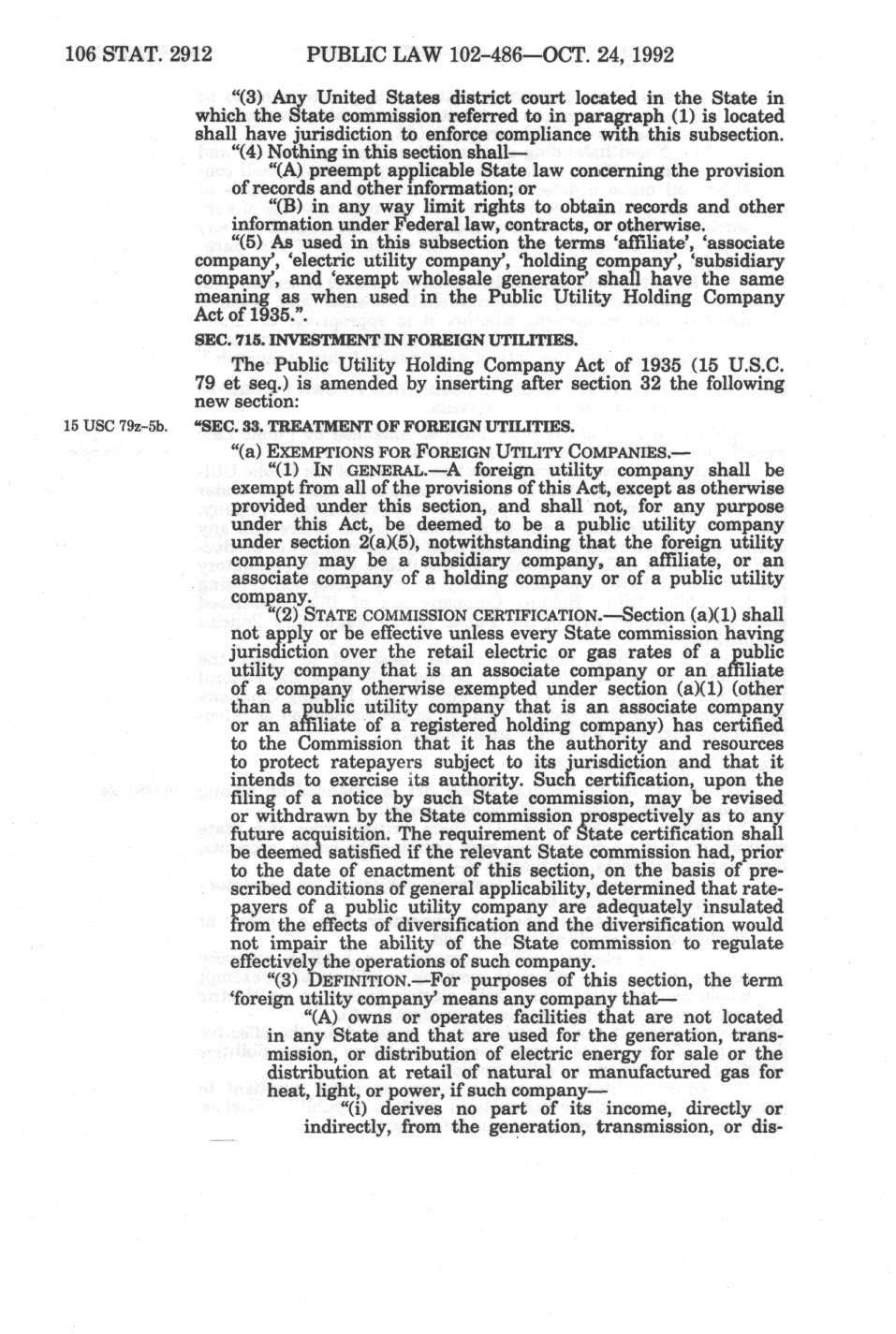 106 STAT. 2912 PUBLIC LAW 102-486—OCT. 24, 1992

"(3) Any United States district court located in the State in which the State commission referred to in paragraph (1) is located shall have jurisdiction to enforce compliance with this subsection.

"(4) Nothing in this section shall—

"(A) preempt applicable State law concerning the provision of records and other information; or

"(B) in any way limit rights to obtain records and other information under Federal law, contracts, or otherwise.

"(5) As used in this subsection the terms 'affiliate', 'associate company', 'electric utility company', 'holding company', 'subsidiary company', and 'exempt wholesale generator' shall have the same meaning as when used in the Public Utility Holding Company Act of 1935.".

SEC. 715. INVESTMENT IN FOREIGN UTILITIES.

The Public Utility Holding Company Act of 1935 (15 U.S.C. 79 et seq.) is amended by inserting after section 32 the following new section:

15 USC 79z-5b.

"SEC. 33. TREATMENT OF FOREIGN UTILITIES.

"(a) EXEMPTIONS FOR FOREIGN UTILITY COMPANIES.—

"(1) IN GENERAL.—A foreign utility company shall be exempt from all of the provisions of this Act, except as otherwise provided under this section, and shall not, for any purpose under this Act, be deemed to be a public utility company under section 2(a)(5), notwithstanding that the foreign utility company may be a subsidiary company, an affiliate, or an associate company of a holding company or of a public utility company.

"(2) STATE COMMISSION CERTIFICATION.—Section (a)(1) shall not apply or be effective unless every State commission having jurisdiction over the retail electric or gas rates of a public utility company that is an associate company or an affiliate of a company otherwise exempted under section (a)(1) (other than a public utility company that is an associate company or an affiliate of a registered holding company) has certified to the Commission that it has the authority and resources to protect ratepayers subject to its jurisdiction and that it intends to exercise its authority. Such certification, upon the filing of a notice by such State commission, may be revised or withdrawn by the State commission prospectively as to any future acquisition. The requirement of State certification shall be deemed satisfied if the relevant State commission had, prior to the date of enactment of this section, on the basis of prescribed conditions of general applicability, determined that ratepayers of a public utility company are adequately insulated from the effects of diversification and the diversification would not impair the ability of the State commission to regulate effectively the operations of such company.

"(3) DEFINITION.—For purposes of this section, the term 'foreign utility company' means any company that—

"(A) owns or operates facilities that are not located in any State and that are used for the generation, transmission, or distribution of electric energy for sale or the distribution at retail of natural or manufactured gas for heat, light, or power, if such company—

"(i) derives no part of its income, directly or indirectly, from the generation, transmission, or dis-